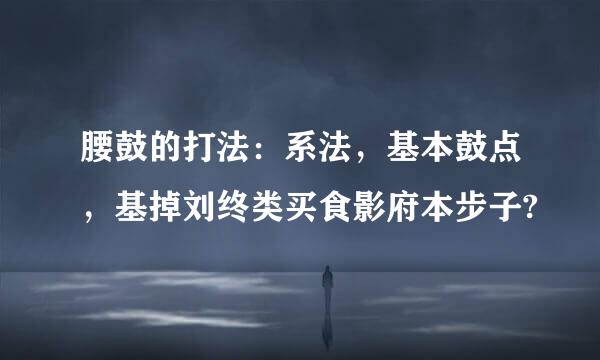 腰鼓的打法：系法，基本鼓点，基掉刘终类买食影府本步子?